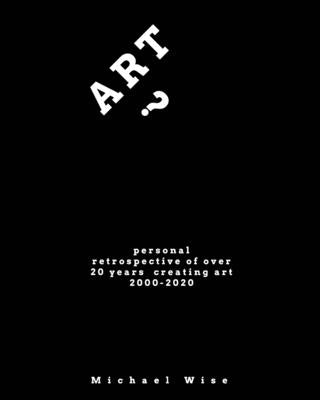 ART ?

personal
retrospective of over
20 years creating art
2000-2020

Michael Wise